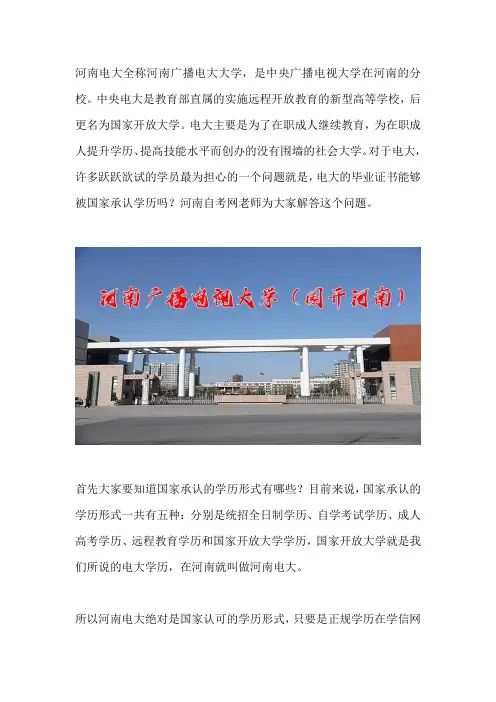 河南电大全称河南广播电大大学，是中央广播电视大学在河南的分校。中央电大是教育部直属的实施远程开放教育的新型高等学校，后更名为国家开放大学。电大主要是为了在职成人继续教育，为在职成人提升学历、提高技能水平而创办的没有围墙的社会大学。对于电大，许多跃跃欲试的学员最为担心的一个问题就是，电大的毕业证书能够被国家承认学历吗？河南自考网老师为大家解答这个问题。

河南广播电视大学（国开河南）

首先大家要知道国家承认的学历形式有哪些？目前来说，国家承认的学历形式一共有五种：分别是统招全日制学历、自学考试学历、成人高考学历、远程教育学历和国家开放大学学历，国家开放大学就是我们所说的电大学历，在河南就叫做河南电大。

所以河南电大绝对是国家认可的学历形式，只要是正规学历在学信网